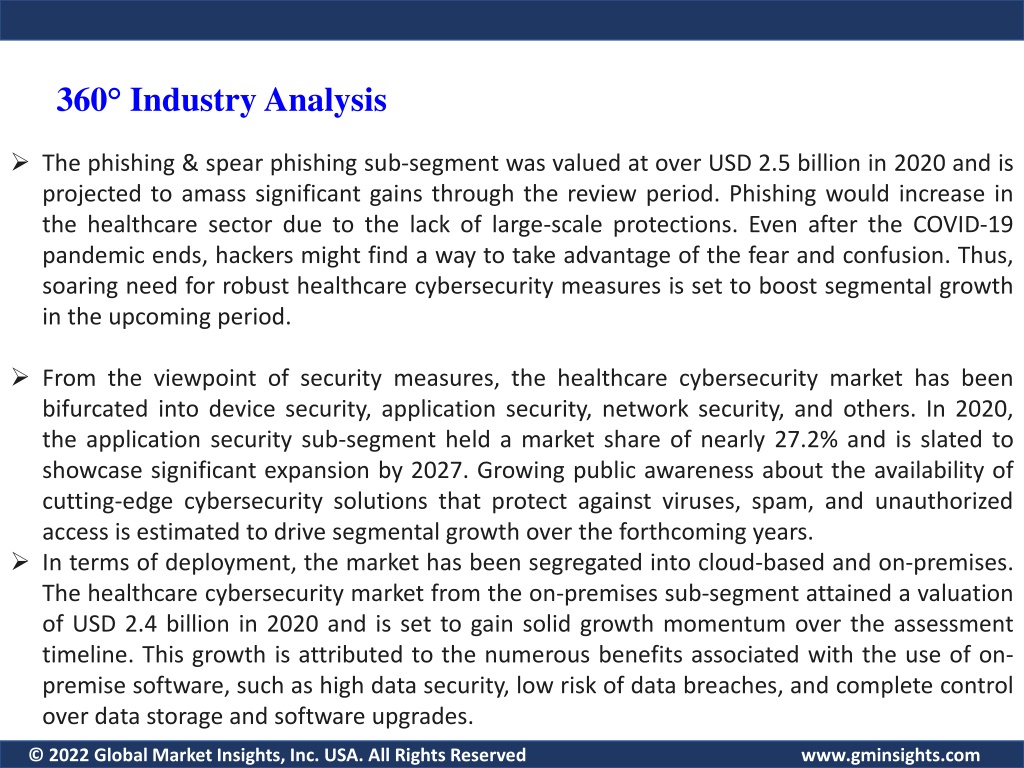 360° Industry Analysis

➢ The phishing & spear phishing sub-segment was valued at over USD 2.5 billion in 2020 and is projected to amass significant gains through the review period. Phishing would increase in the healthcare sector due to the lack of large-scale protections. Even after the COVID-19 pandemic ends, hackers might find a way to take advantage of the fear and confusion. Thus, soaring need for robust healthcare cybersecurity measures is set to boost segmental growth in the upcoming period.

➢ From the viewpoint of security measures, the healthcare cybersecurity market has been bifurcated into device security, application security, network security, and others. In 2020, the application security sub-segment held a market share of nearly 27.2% and is slated to showcase significant expansion by 2027. Growing public awareness about the availability of cutting-edge cybersecurity solutions that protect against viruses, spam, and unauthorized access is estimated to drive segmental growth over the forthcoming years.
➢ In terms of deployment, the market has been segregated into cloud-based and on-premises. The healthcare cybersecurity market from the on-premises sub-segment attained a valuation of USD 2.4 billion in 2020 and is set to gain solid growth momentum over the assessment timeline. This growth is attributed to the numerous benefits associated with the use of on-premise software, such as high data security, low risk of data breaches, and complete control over data storage and software upgrades.

© 2022 Global Market Insights, Inc. USA. All Rights Reserved www.gminsights.com